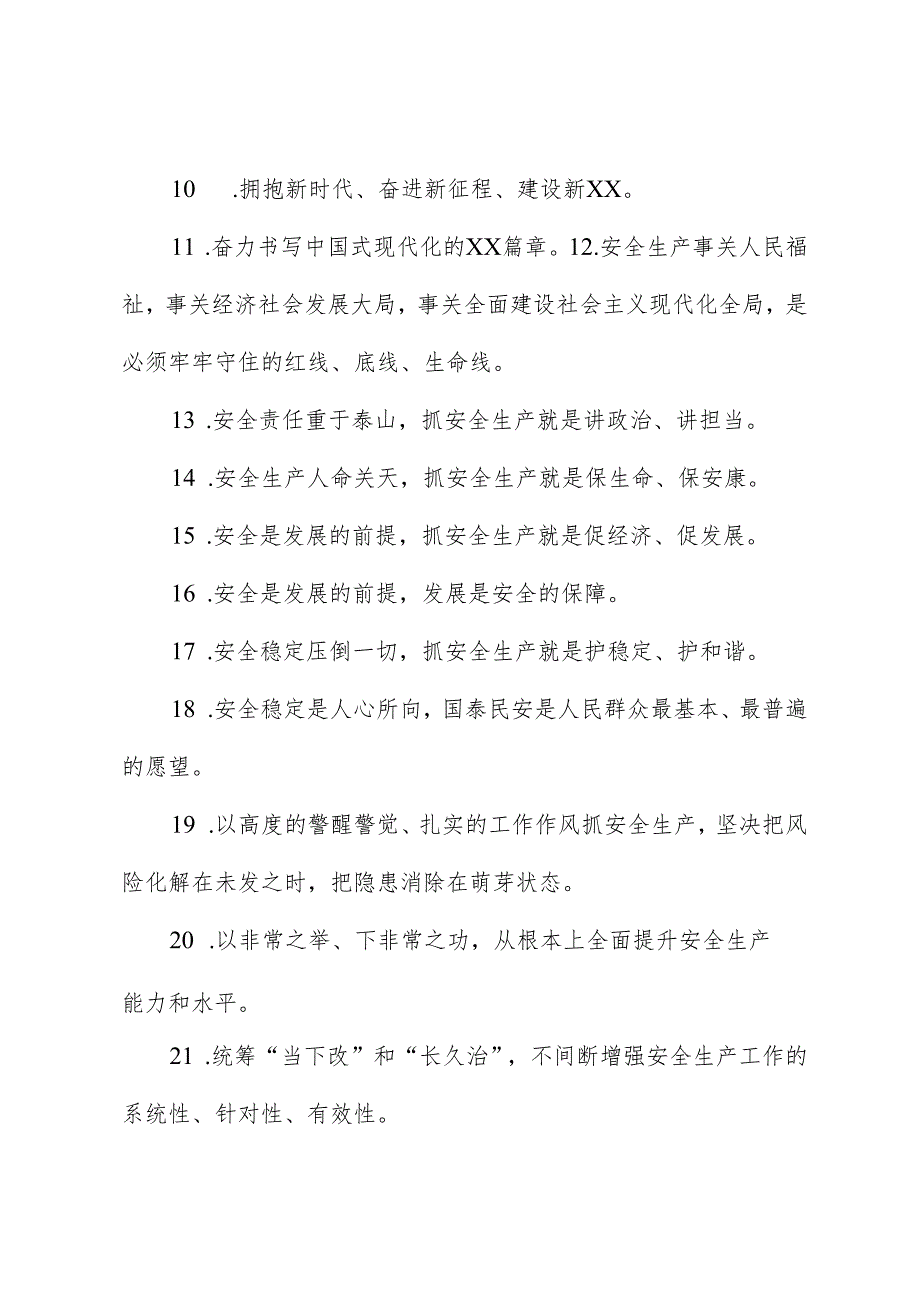 10　.拥抱新时代、奋进新征程、建设新XX。

11 .奋力书写中国式现代化的XX篇章。12.安全生产事关人民福祉，事关经济社会发展大局，事关全面建设社会主义现代化全局，是必须牢牢守住的红线、底线、生命线。

13 .安全责任重于泰山，抓安全生产就是讲政治、讲担当。

14 .安全生产人命关天，抓安全生产就是保生命、保安康。

15 .安全是发展的前提，抓安全生产就是促经济、促发展。

16 .安全是发展的前提，发展是安全的保障。

17 .安全稳定压倒一切，抓安全生产就是护稳定、护和谐。

18 .安全稳定是人心所向，国泰民安是人民群众最基本、最普遍的愿望。

19 .以高度的警醒警觉、扎实的工作作风抓安全生产，坚决把风险化解在未发之时，把隐患消除在萌芽状态。

20 .以非常之举、下非常之功，从根本上全面提升安全生产能力和水平。

21 .统筹“当下改”和“长久治”，不间断增强安全生产工作的系统性、针对性、有效性。